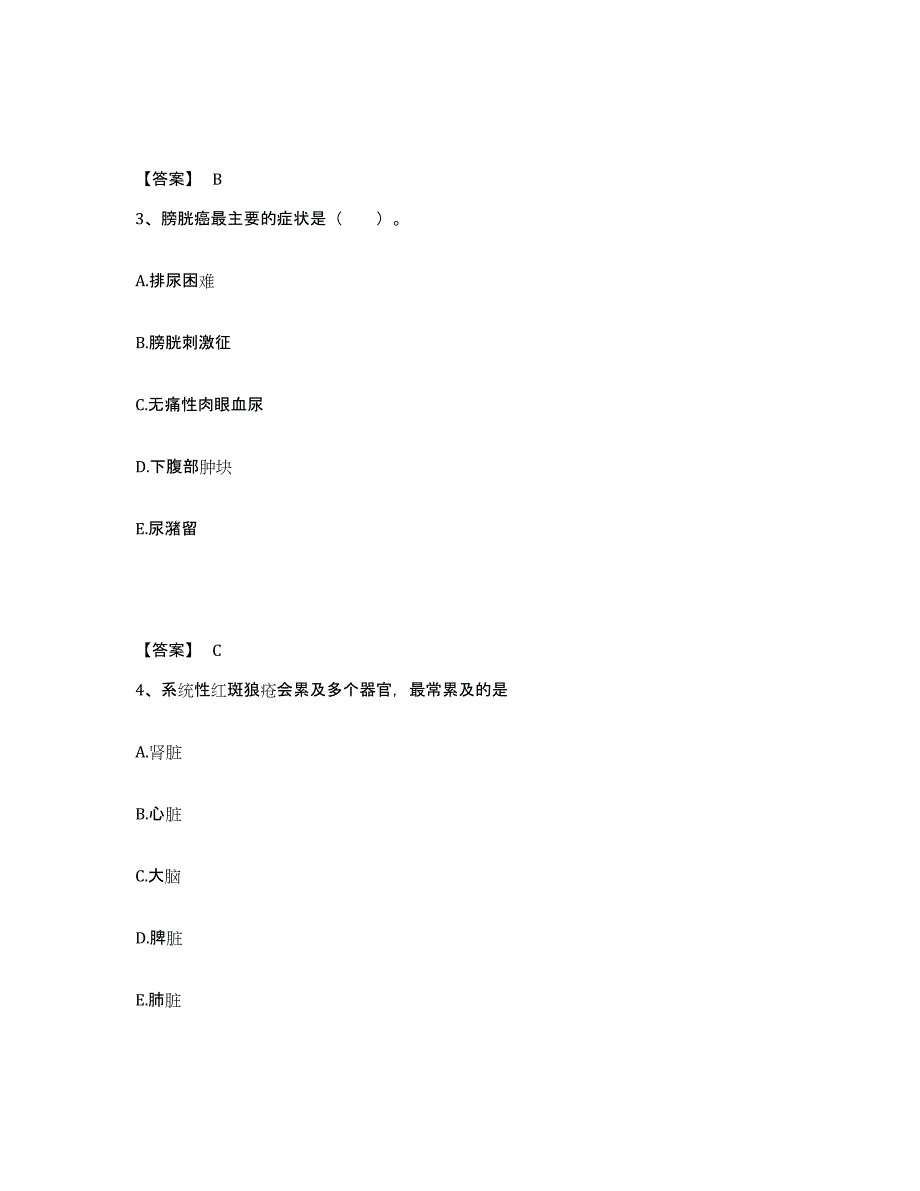 【答案】 B

3、膀胱癌最主要的症状是（　　）。

A.排尿困难

B.膀胱刺激征

C.无痛性肉眼血尿

D.下腹部肿块

E.尿潴留

【答案】 C

4、系统性红斑狼疮会累及多个器官，最常累及的是

A.肾脏

B.心脏

C.大脑

D.脾脏

E.肺脏